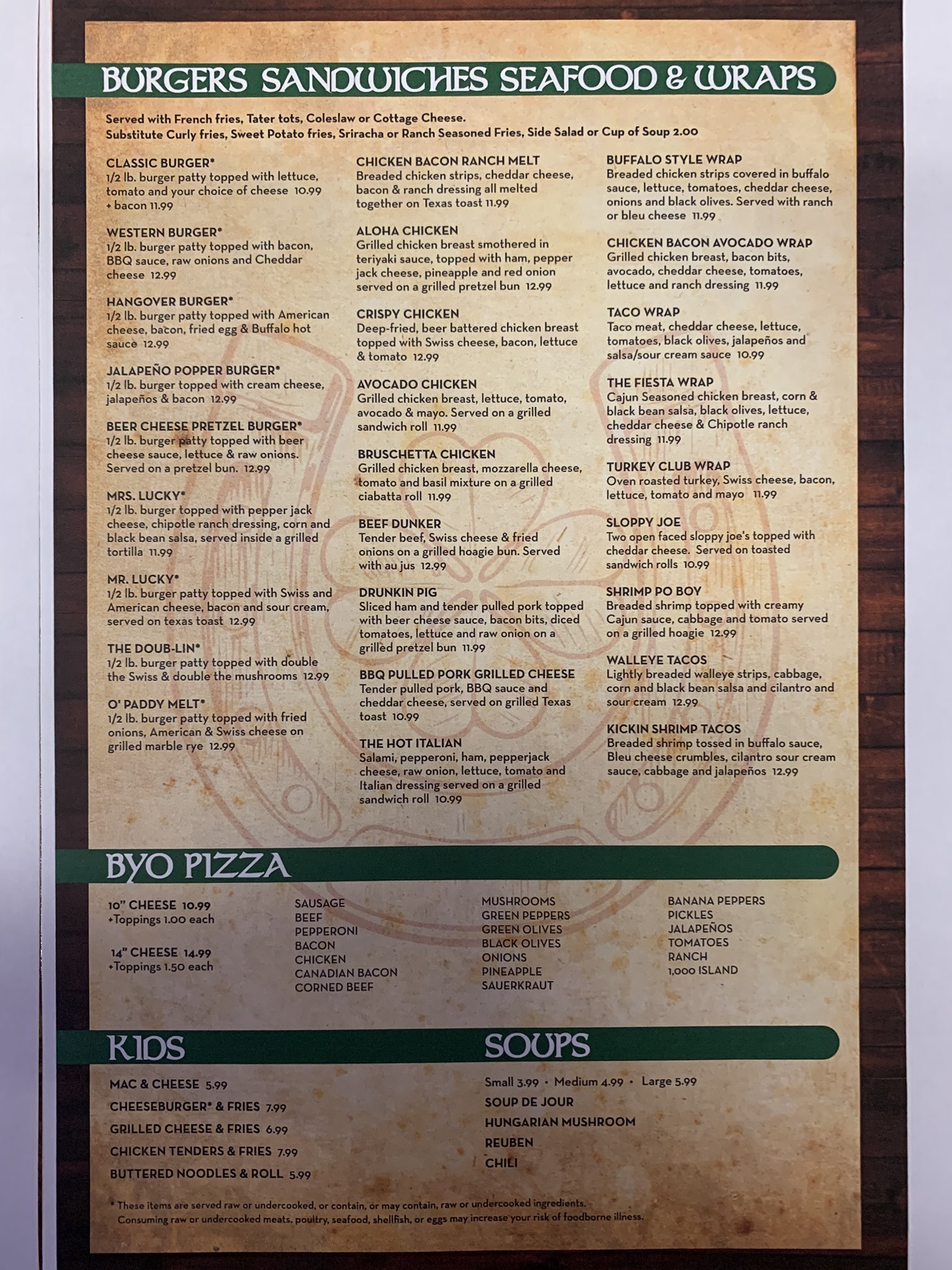 BURGERS SANDWICHES SEAFOOD & WRAPS

Served with French fries, Tater tots, Coleslaw or Cottage Cheese.
Substitute Curly fries, Sweet Potato fries, Sriracha or Ranch Seasoned Fries, Side Salad or Cup of Soup 2.00

CLASSIC BURGER*
1/2 lb. burger patty topped with lettuce, tomato and your choice of cheese 10.99 + bacon 11.99

WESTERN BURGER*
1/2 lb. burger patty topped with bacon, BBQ sauce, raw onions and Cheddar cheese 12.99

HANGOVER BURGER*
1/2 lb. burger patty topped with American cheese, bacon, fried egg & Buffalo hot sauce 12.99

JALAPEÑO POPPER BURGER*
1/2 lb. burger topped with cream cheese, jalapeños & bacon 12.99

BEER CHEESE PRETZEL BURGER*
1/2 lb. burger patty topped with beer cheese sauce, lettuce & raw onions. Served on a pretzel bun. 12.99

MRS. LUCKY*
1/2 lb. burger topped with pepper jack cheese, chipotle ranch dressing, corn and black bean salsa, served inside a grilled tortilla 11.99

MR. LUCKY*
1/2 lb. burger patty topped with Swiss and American cheese, bacon and sour cream, served on texas toast 12.99

THE DOUB-LIN*
1/2 lb. burger patty topped with double the Swiss & double the mushrooms 12.99

O' PADDY MELT*
1/2 lb. burger patty topped with fried onions, American & Swiss cheese on grilled marble rye 12.99

CHICKEN BACON RANCH MELT
Breaded chicken strips, cheddar cheese, bacon & ranch dressing all melted together on Texas toast 11.99

ALOHA CHICKEN
Grilled chicken breast smothered in teriyaki sauce, topped with ham, pepper jack cheese, pineapple and red onion served on a grilled pretzel bun 12.99

CRISPY CHICKEN
Deep-fried, beer battered chicken breast topped with Swiss cheese, bacon, lettuce & tomato 12.99

AVOCADO CHICKEN
Grilled chicken breast, lettuce, tomato, avocado & mayo. Served on a grilled sandwich roll 11.99

BRUSCHETTA CHICKEN
Grilled chicken breast, mozzarella cheese, tomato and basil mixture on a grilled ciabatta roll 11.99

BEEF DUNKER
Tender beef, Swiss cheese & fried onions on a grilled hoagie bun. Served with au jus 12.99

DRUNKIN PIG
Sliced ham and tender pulled pork topped with beer cheese sauce, bacon bits, diced tomatoes, lettuce and raw onion on a grilled pretzel bun 11.99

BBQ PULLED PORK GRILLED CHEESE
Tender pulled pork, BBQ sauce and cheddar cheese, served on grilled Texas toast 10.99

THE HOT ITALIAN
Salami, pepperoni, ham, pepperjack cheese, raw onion, lettuce, tomato and Italian dressing served on a grilled sandwich roll 10.99

BUFFALO STYLE WRAP
Breaded chicken strips covered in buffalo sauce, lettuce, tomatoes, cheddar cheese, onions and black olives. Served with ranch or bleu cheese 11.99

CHICKEN BACON AVOCADO WRAP
Grilled chicken breast, bacon bits, avocado, cheddar cheese, tomatoes, lettuce and ranch dressing 11.99

TACO WRAP
Taco meat, cheddar cheese, lettuce, tomatoes, black olives, jalapeños and salsa/sour cream sauce 10.99

THE FIESTA WRAP
Cajun Seasoned chicken breast, corn & black bean salsa, black olives, lettuce, cheddar cheese & Chipotle ranch dressing 11.99

TURKEY CLUB WRAP
Oven roasted turkey, Swiss cheese, bacon, lettuce, tomato and mayo 11.99

SLOPPY JOE
Two open faced sloppy joe's topped with cheddar cheese. Served on toasted sandwich rolls 10.99

SHRIMP PO BOY
Breaded shrimp topped with creamy Cajun sauce, cabbage and tomato served on a grilled hoagie 12.99

WALLEYE TACOS
Lightly breaded walleye strips, cabbage, corn and black bean salsa and cilantro and sour cream 12.99

KICKIN SHRIMP TACOS
Breaded shrimp tossed in buffalo sauce, Bleu cheese crumbles, cilantro sour cream sauce, cabbage and jalapeños 12.99

BYO PIZZA

10" CHEESE 10.99
+Toppings 1.00 each

14" CHEESE 14.99
+Toppings 1.50 each

SAUSAGE
BEEF
PEPPERONI
BACON
CHICKEN
CANADIAN BACON
CORNED BEEF

MUSHROOMS
GREEN PEPPERS
GREEN OLIVES
BLACK OLIVES
ONIONS
PINEAPPLE
SAUERKRAUT

BANANA PEPPERS
PICKLES
JALAPEÑOS
TOMATOES
RANCH
1,000 ISLAND

KIDS

MAC & CHEESE 5.99
CHEESEBURGER* & FRIES 7.99
GRILLED CHEESE & FRIES 6.99
CHICKEN TENDERS & FRIES 7.99
BUTTERED NOODLES & ROLL 5.99

SOUPS

Small 3.99 • Medium 4.99 • Large 5.99
SOUP DE JOUR
HUNGARIAN MUSHROOM
REUBEN
CHILI

* These items are served raw or undercooked, or contain, or may contain, raw or undercooked ingredients. Consuming raw or undercooked meats, poultry, seafood, shellfish, or eggs may increase your risk of foodborne illness.